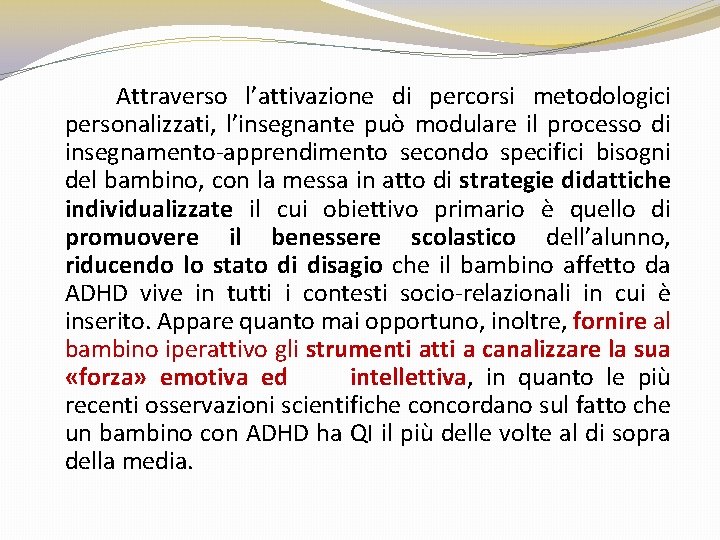 Attraverso l’attivazione di percorsi metodologici personalizzati, l’insegnante può modulare il processo di insegnamento-apprendimento secondo specifici bisogni del bambino, con la messa in atto di strategie didattiche individualizzate il cui obiettivo primario è quello di promuovere il benessere scolastico dell’alunno, riducendo lo stato di disagio che il bambino affetto da ADHD vive in tutti i contesti socio-relazionali in cui è inserito. Appare quanto mai opportuno, inoltre, fornire al bambino iperattivo gli strumenti atti a canalizzare la sua «forza» emotiva ed intellettiva, in quanto le più recenti osservazioni scientifiche concordano sul fatto che un bambino con ADHD ha QI il più delle volte al di sopra della media.